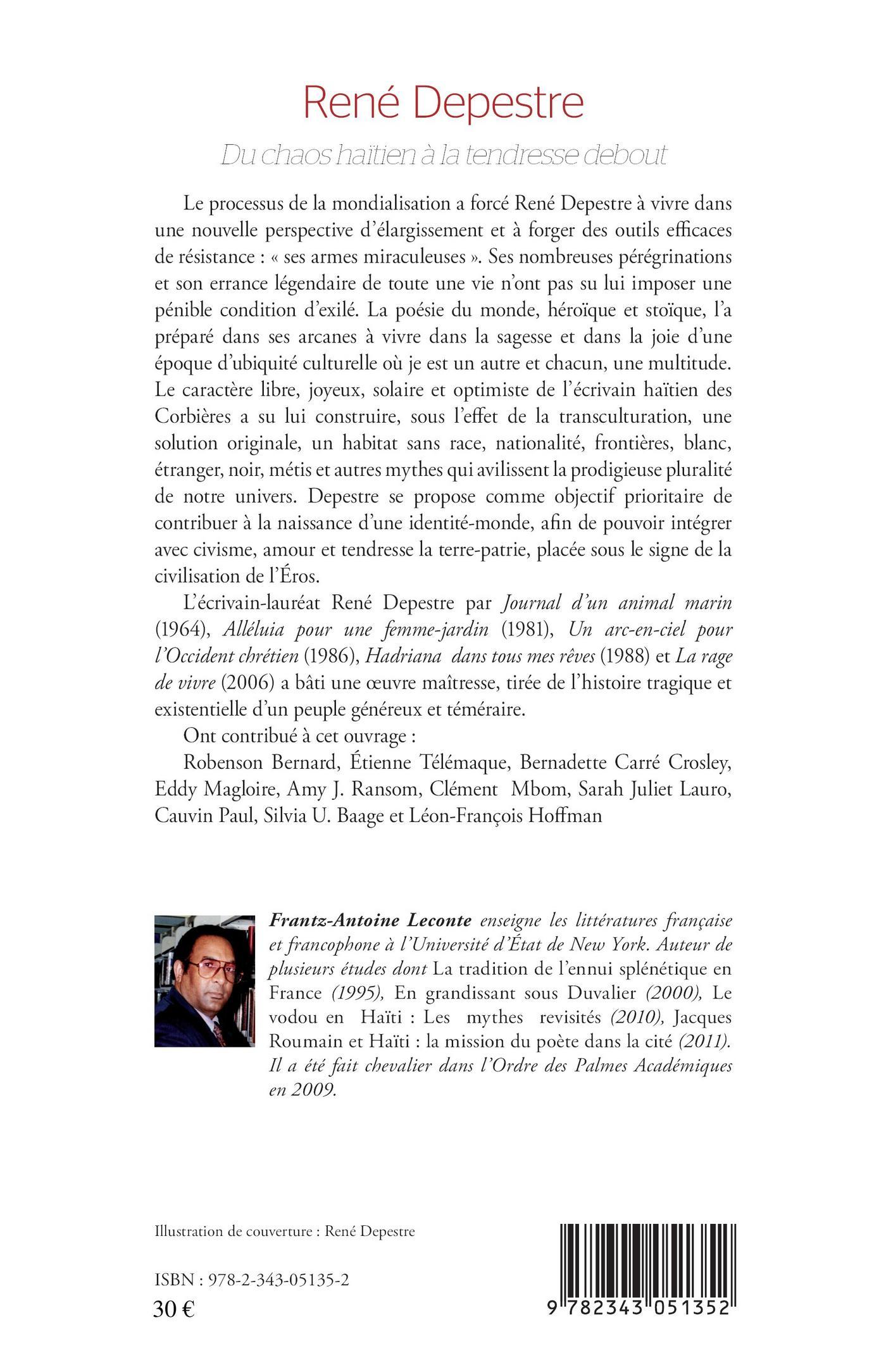 René Depestre

Du chaos haïtien à la tendresse debout

Le processus de la mondialisation a forcé René Depestre à vivre dans une nouvelle perspective d'élargissement et à forger des outils efficaces de résistance : « ses armes miraculeuses ». Ses nombreuses pérégrinations et son errance légendaire de toute une vie n'ont pas su lui imposer une pénible condition d'exilé. La poésie du monde, héroïque et stoïque, l'a préparé dans ses arcanes à vivre dans la sagesse et dans la joie d'une époque d'ubiquité culturelle où je est un autre et chacun, une multitude. Le caractère libre, joyeux, solaire et optimiste de l'écrivain haïtien des Corbières a su lui construire, sous l'effet de la transculturation, une solution originale, un habitat sans race, nationalité, frontières, blanc, étranger, noir, métis et autres mythes qui avilissent la prodigieuse pluralité de notre univers. Depestre se propose comme objectif prioritaire de contribuer à la naissance d'une identité-monde, afin de pouvoir intégrer avec civisme, amour et tendresse la terre-patrie, placée sous le signe de la civilisation de l'Éros.

L'écrivain-lauréat René Depestre par Journal d'un animal marin (1964), Alléluia pour une femme-jardin (1981), Un arc-en-ciel pour l'Occident chrétien (1986), Hadriana dans tous mes rêves (1988) et La rage de vivre (2006) a bâti une œuvre maîtresse, tirée de l'histoire tragique et existentielle d'un peuple généreux et téméraire.

Ont contribué à cet ouvrage :

Robenson Bernard, Étienne Télémaque, Bernadette Carré Crosley, Eddy Magloire, Amy J. Ransom, Clément Mbom, Sarah Juliet Lauro, Cauvin Paul, Silvia U. Baage et Léon-François Hoffman

Frantz-Antoine Leconte enseigne les littératures française et francophone à l'Université d'État de New York. Auteur de plusieurs études dont La tradition de l'ennui splénétique en France (1995), En grandissant sous Duvalier (2000), Le vodou en Haïti : Les mythes revisités (2010), Jacques Roumain et Haïti : la mission du poète dans la cité (2011). Il a été fait chevalier dans l'Ordre des Palmes Académiques en 2009.

Illustration de couverture : René Depestre

ISBN : 978-2-343-05135-2
30 €

9 782343 051352